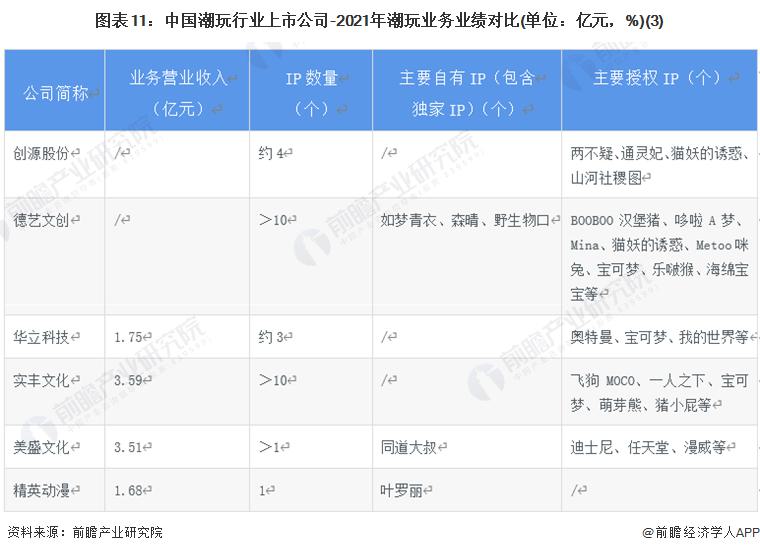 图表11：中国潮玩行业上市公司-2021年潮玩业务业绩对比(单位：亿元，%)(3)

| 公司简称 | 业务营业收入（亿元） | IP数量（个） | 主要自有IP（包含独家IP）（个） | 主要授权IP（个） |
|---|---|---|---|---|
| 创源股份 | / | 约4 | / | 两不疑、通灵妃、猫妖的诱惑、山河社稷图 |
| 德艺文创 | / | >10 | 如梦青衣、森晴、野生物口 | BOOBOO汉堡猪、哆啦A梦、Mina、猫妖的诱惑、Metoo咪兔、宝可梦、乐啵猴、海绵宝宝等 |
| 华立科技 | 1.75 | 约3 | / | 奥特曼、宝可梦、我的世界等 |
| 实丰文化 | 3.59 | >10 | / | 飞狗MOCO、一人之下、宝可梦、萌芽熊、猪小屁等 |
| 美盛文化 | 3.51 | >1 | 同道大叔 | 迪士尼、任天堂、漫威等 |
| 精英动漫 | 1.68 | 1 | 叶罗丽 | / |

资料来源：前瞻产业研究院

@前瞻经济学人APP

前瞻产业研究院